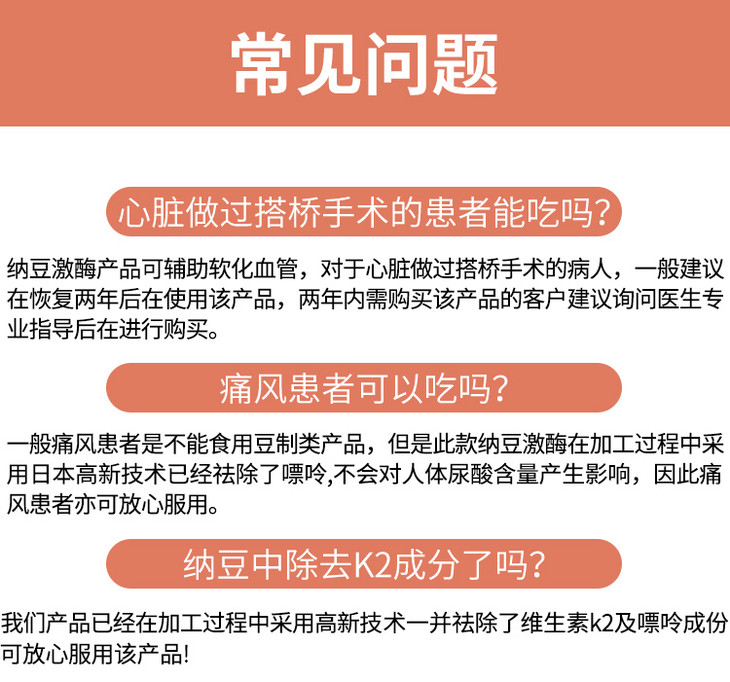 常见问题

心脏做过搭桥手术的患者能吃吗?

纳豆激酶产品可辅助软化血管，对于心脏做过搭桥手术的病人，一般建议在恢复两年后在使用该产品，两年内需购买该产品的客户建议询问医生专业指导后在进行购买。

痛风患者可以吃吗?

一般痛风患者是不能食用豆制类产品，但是此款纳豆激酶在加工过程中采用日本高新技术已经祛除了嘌呤,不会对人体尿酸含量产生影响，因此痛风患者亦可放心服用。

纳豆中除去K2成分了吗?

我们产品已经在加工过程中采用高新技术一并祛除了维生素k2及嘌呤成份可放心服用该产品!